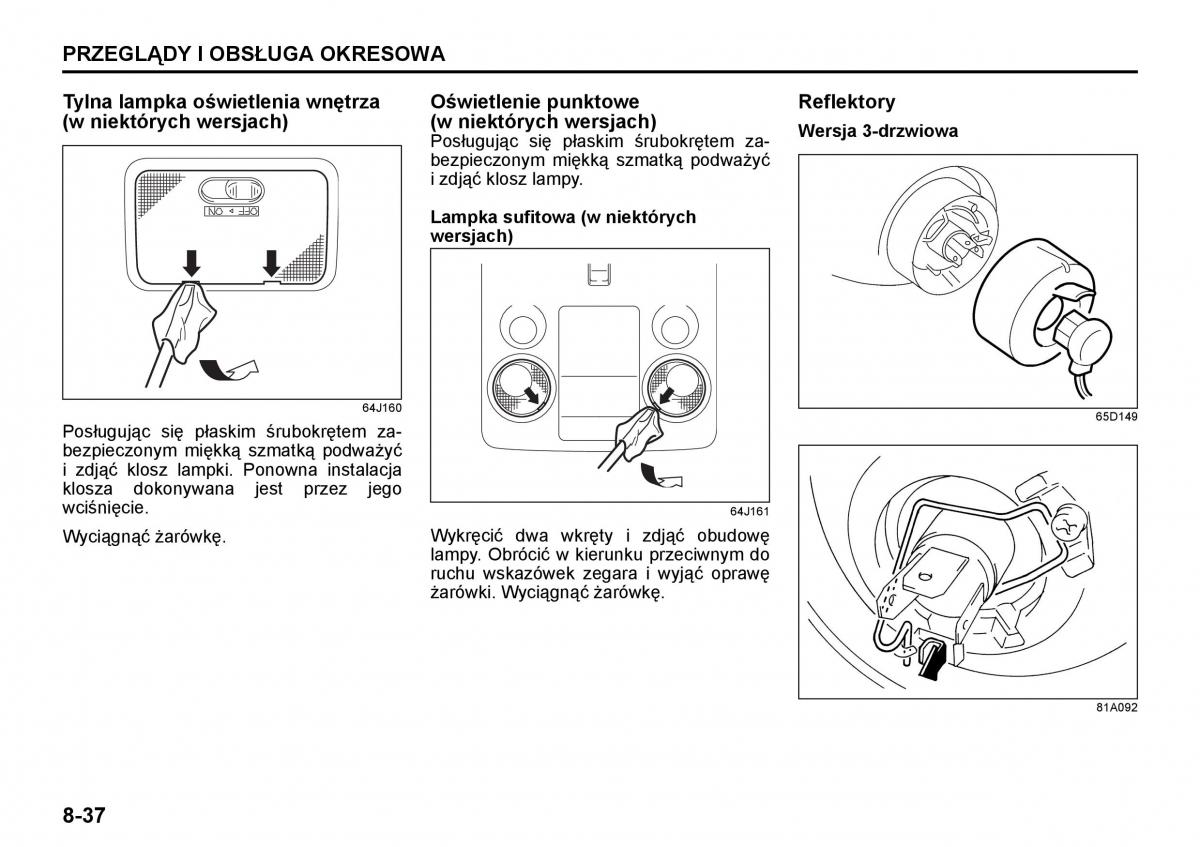 PRZEGLĄDY I OBSŁUGA OKRESOWA

Tylna lampka oświetlenia wnętrza (w niektórych wersjach)

OFF ◄ ON

64J160

Posługując się płaskim śrubokrętem zabezpieczonym miękką szmatką podważyć i zdjąć klosz lampki. Ponowna instalacja klosza dokonywana jest przez jego wciśnięcie.

Wyciągnąć żarówkę.

Oświetlenie punktowe (w niektórych wersjach)
Posługując się płaskim śrubokrętem zabezpieczonym miękką szmatką podważyć i zdjąć klosz lampy.

Lampka sufitowa (w niektórych wersjach)

64J161

Wykręcić dwa wkręty i zdjąć obudowę lampy. Obrócić w kierunku przeciwnym do ruchu wskazówek zegara i wyjąć oprawę żarówki. Wyciągnąć żarówkę.

Reflektory
Wersja 3-drzwiowa

65D149

81A092

8-37